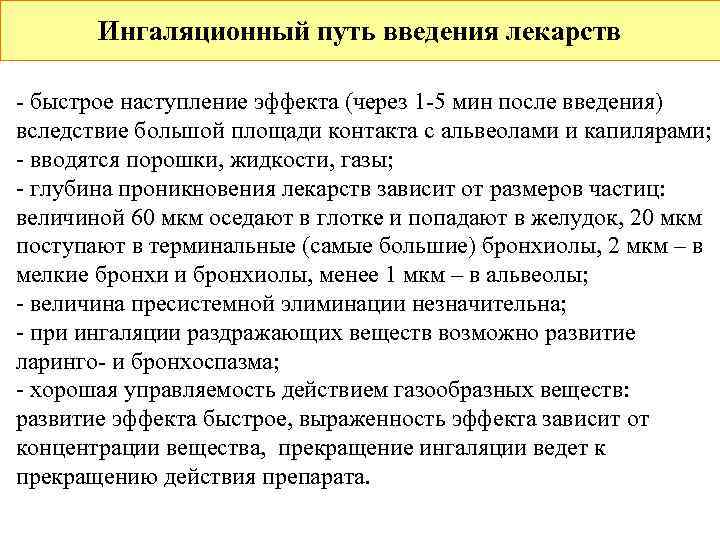 Ингаляционный путь введения лекарств

- быстрое наступление эффекта (через 1-5 мин после введения) вследствие большой площади контакта с альвеолами и капилярами;
- вводятся порошки, жидкости, газы;
- глубина проникновения лекарств зависит от размеров частиц: величиной 60 мкм оседают в глотке и попадают в желудок, 20 мкм поступают в терминальные (самые большие) бронхиолы, 2 мкм – в мелкие бронхи и бронхиолы, менее 1 мкм – в альвеолы;
- величина пресистемной элиминации незначительна;
- при ингаляции раздражающих веществ возможно развитие ларинго- и бронхоспазма;
- хорошая управляемость действием газообразных веществ: развитие эффекта быстрое, выраженность эффекта зависит от концентрации вещества, прекращение ингаляции ведет к прекращению действия препарата.